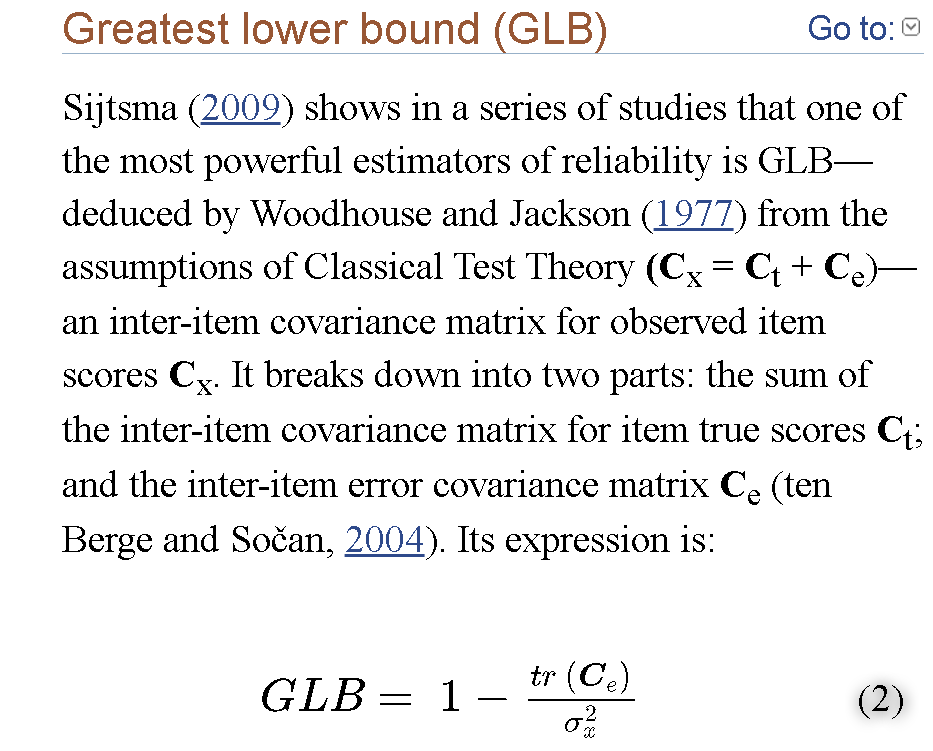 Greatest lower bound (GLB)

Go to:

Sijtsma (2009) shows in a series of studies that one of the most powerful estimators of reliability is GLB—deduced by Woodhouse and Jackson (1977) from the assumptions of Classical Test Theory ($\mathbf{C}_x = \mathbf{C}_t + \mathbf{C}_e$)—an inter-item covariance matrix for observed item scores $\mathbf{C}_x$. It breaks down into two parts: the sum of the inter-item covariance matrix for item true scores $\mathbf{C}_t$; and the inter-item error covariance matrix $\mathbf{C}_e$ (ten Berge and Sočan, 2004). Its expression is:

$GLB = 1 - \frac{tr(\boldsymbol{C}_e)}{\sigma_x^2}$ (2)